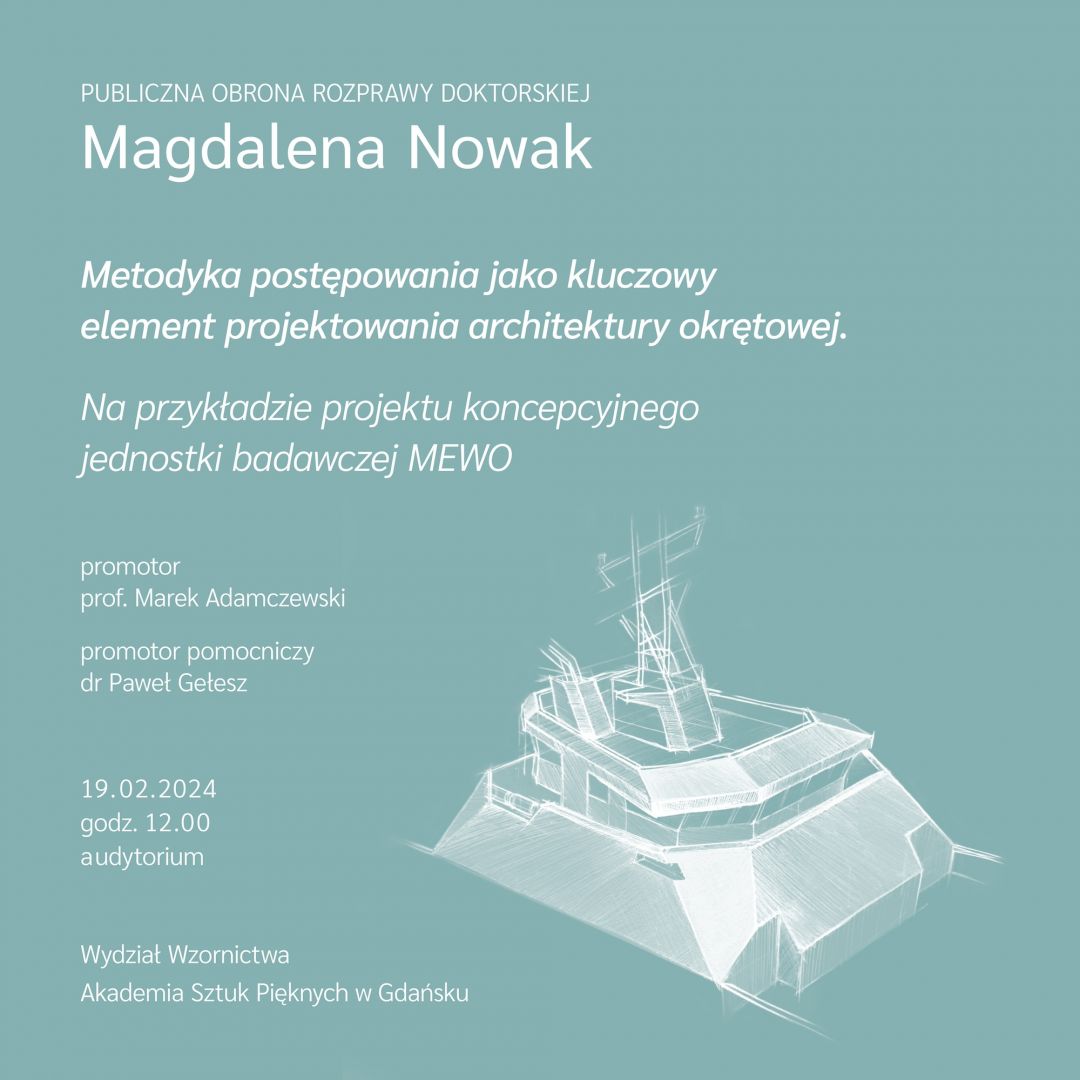 PUBLICZNA OBRONA ROZPRAWY DOKTORSKIEJ
Magdalena Nowak

Metodyka postępowania jako kluczowy element projektowania architektury okrętowej.

Na przykładzie projektu koncepcyjnego jednostki badawczej MEWO

promotor
prof. Marek Adamczewski

promotor pomocniczy
dr Paweł Gełesz

19.02.2024
godz. 12.00
audytorium

Wydział Wzornictwa
Akademia Sztuk Pięknych w Gdańsku